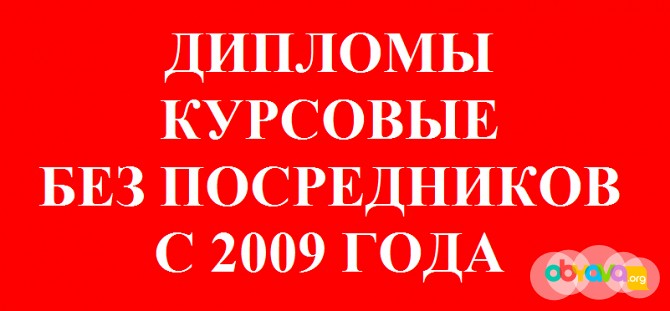 ДИПЛОМЫ
КУРСОВЫЕ
БЕЗ ПОСРЕДНИКОВ
С 2009 ГОДА

obyava.org